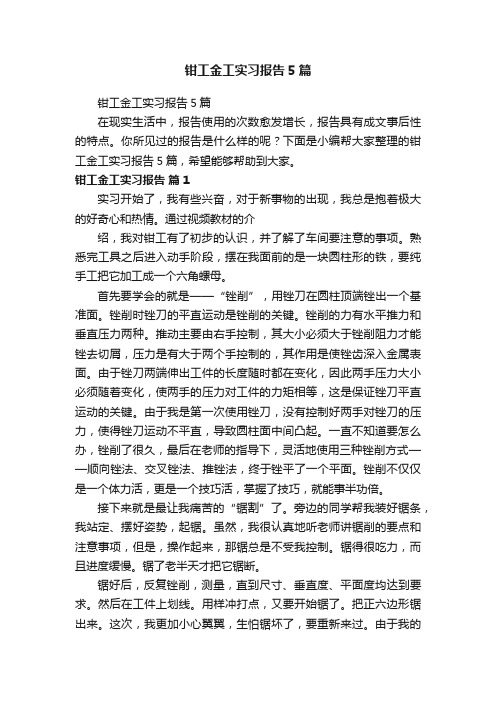 钳工金工实习报告5篇

钳工金工实习报告5篇

在现实生活中，报告使用的次数愈发增长，报告具有成文事后性的特点。你所见过的报告是什么样的呢？下面是小编帮大家整理的钳工金工实习报告5篇，希望能够帮助到大家。

钳工金工实习报告 篇1

实习开始了，我有些兴奋，对于新事物的出现，我总是抱着极大的好奇心和热情。通过视频教材的介

绍，我对钳工有了初步的认识，并了解了车间要注意的事项。熟悉完工具之后进入动手阶段，摆在我面前的是一块圆柱形的铁，要纯手工把它加工成一个六角螺母。

首先要学会的就是——“锉削”，用锉刀在圆柱顶端锉出一个基准面。锉削时锉刀的平直运动是锉削的关键。锉削的力有水平推力和垂直压力两种。推动主要由右手控制，其大小必须大于锉削阻力才能锉去切屑，压力是有大于两个手控制的，其作用是使锉齿深入金属表面。由于锉刀两端伸出工件的长度随时都在变化，因此两手压力大小必须随着变化，使两手的压力对工件的力矩相等，这是保证锉刀平直运动的关键。由于我是第一次使用锉刀，没有控制好两手对锉刀的压力，使得锉刀运动不平直，导致圆柱面中间凸起。一直不知道要怎么办，锉削了很久，最后在老师的指导下，灵活地使用三种锉削方式——顺向锉法、交叉锉法、推锉法，终于锉平了一个平面。锉削不仅仅是一个体力活，更是一个技巧活，掌握了技巧，就能事半功倍。

接下来就是最让我痛苦的“锯割”了。旁边的同学帮我装好锯条，我站定、摆好姿势，起锯。虽然，我很认真地听老师讲锯削的要点和注意事项，但是，操作起来，那锯总是不受我控制。锯得很吃力，而且进度缓慢。锯了老半天才把它锯断。

锯好后，反复锉削，测量，直到尺寸、垂直度、平面度均达到要求。然后在工件上划线。用样冲打点，又要开始锯了。把正六边形锯出来。这次，我更加小心翼翼，生怕锯坏了，要重新来过。由于我的